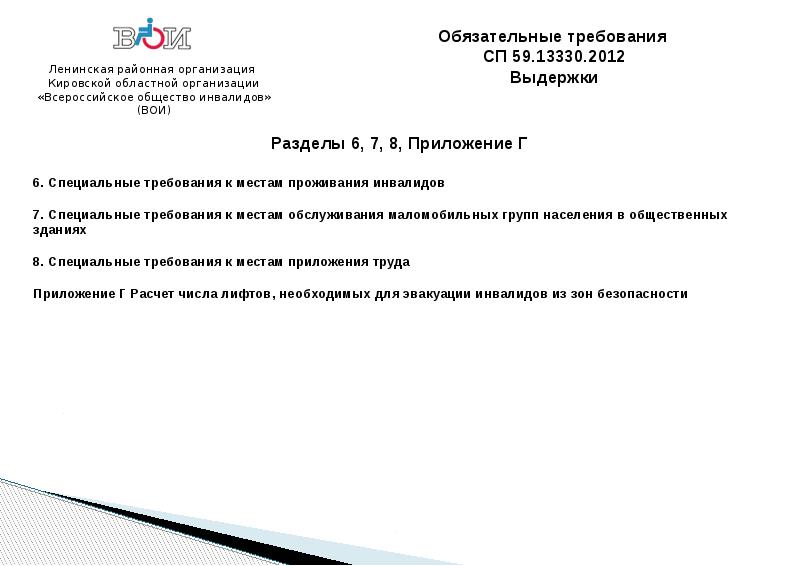 ВОИ

Ленинская районная организация Кировской областной организации «Всероссийское общество инвалидов» (ВОИ)

Обязательные требования
СП 59.13330.2012
Выдержки

Разделы 6, 7, 8, Приложение Г

6. Специальные требования к местам проживания инвалидов

7. Специальные требования к местам обслуживания маломобильных групп населения в общественных зданиях

8. Специальные требования к местам приложения труда

Приложение Г Расчет числа лифтов, необходимых для эвакуации инвалидов из зон безопасности